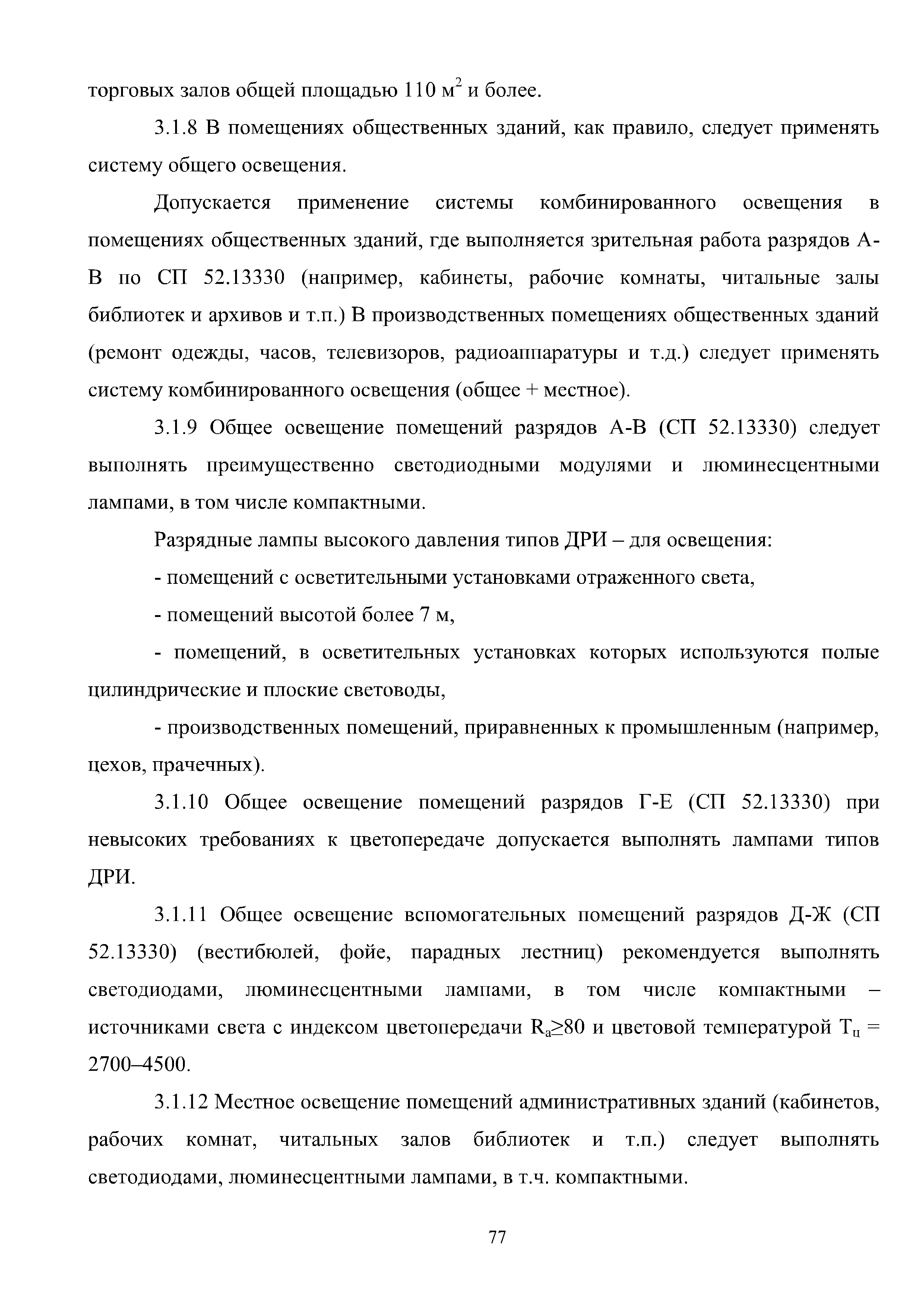 торговых залов общей площадью 110 м$^2$ и более.

3.1.8 В помещениях общественных зданий, как правило, следует применять систему общего освещения.

Допускается применение системы комбинированного освещения в помещениях общественных зданий, где выполняется зрительная работа разрядов А-В по СП 52.13330 (например, кабинеты, рабочие комнаты, читальные залы библиотек и архивов и т.п.) В производственных помещениях общественных зданий (ремонт одежды, часов, телевизоров, радиоаппаратуры и т.д.) следует применять систему комбинированного освещения (общее + местное).

3.1.9 Общее освещение помещений разрядов А-В (СП 52.13330) следует выполнять преимущественно светодиодными модулями и люминесцентными лампами, в том числе компактными.

Разрядные лампы высокого давления типов ДРИ – для освещения:

- помещений с осветительными установками отраженного света,

- помещений высотой более 7 м,

- помещений, в осветительных установках которых используются полые цилиндрические и плоские световоды,

- производственных помещений, приравненных к промышленным (например, цехов, прачечных).

3.1.10 Общее освещение помещений разрядов Г-Е (СП 52.13330) при невысоких требованиях к цветопередаче допускается выполнять лампами типов ДРИ.

3.1.11 Общее освещение вспомогательных помещений разрядов Д-Ж (СП 52.13330) (вестибюлей, фойе, парадных лестниц) рекомендуется выполнять светодиодами, люминесцентными лампами, в том числе компактными – источниками света с индексом цветопередачи $R_a \geq 80$ и цветовой температурой $T_ц$ = 2700–4500.

3.1.12 Местное освещение помещений административных зданий (кабинетов, рабочих комнат, читальных залов библиотек и т.п.) следует выполнять светодиодами, люминесцентными лампами, в т.ч. компактными.

77